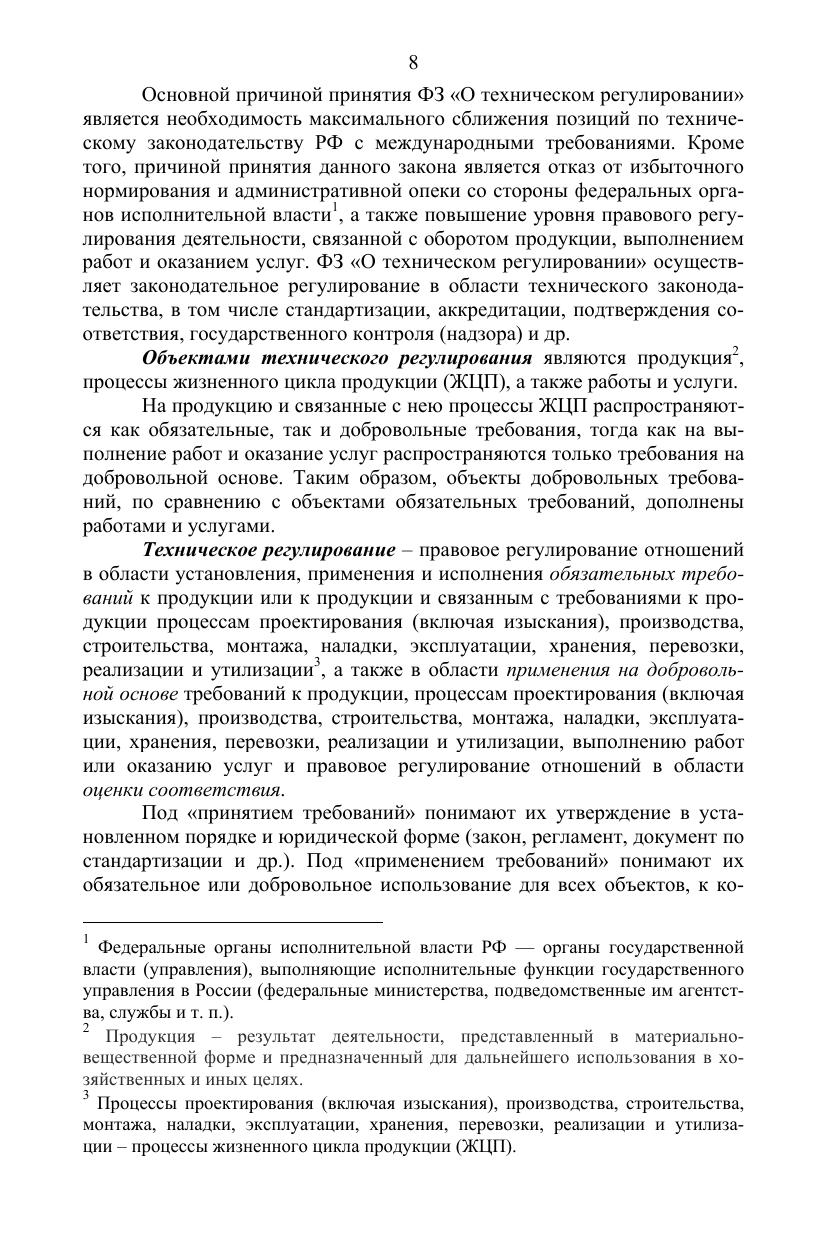 8

Основной причиной принятия ФЗ «О техническом регулировании» является необходимость максимального сближения позиций по техническому законодательству РФ с международными требованиями. Кроме того, причиной принятия данного закона является отказ от избыточного нормирования и административной опеки со стороны федеральных органов исполнительной власти$^1$, а также повышение уровня правового регулирования деятельности, связанной с оборотом продукции, выполнением работ и оказанием услуг. ФЗ «О техническом регулировании» осуществляет законодательное регулирование в области технического законодательства, в том числе стандартизации, аккредитации, подтверждения соответствия, государственного контроля (надзора) и др.

Объектами технического регулирования являются продукция$^2$, процессы жизненного цикла продукции (ЖЦП), а также работы и услуги.

На продукцию и связанные с нею процессы ЖЦП распространяются как обязательные, так и добровольные требования, тогда как на выполнение работ и оказание услуг распространяются только требования на добровольной основе. Таким образом, объекты добровольных требований, по сравнению с объектами обязательных требований, дополнены работами и услугами.

Техническое регулирование – правовое регулирование отношений в области установления, применения и исполнения обязательных требований к продукции или к продукции и связанным с требованиями к продукции процессам проектирования (включая изыскания), производства, строительства, монтажа, наладки, эксплуатации, хранения, перевозки, реализации и утилизации$^3$, а также в области применения на добровольной основе требований к продукции, процессам проектирования (включая изыскания), производства, строительства, монтажа, наладки, эксплуатации, хранения, перевозки, реализации и утилизации, выполнению работ или оказанию услуг и правовое регулирование отношений в области оценки соответствия.

Под «принятием требований» понимают их утверждение в установленном порядке и юридической форме (закон, регламент, документ по стандартизации и др.). Под «применением требований» понимают их обязательное или добровольное использование для всех объектов, к ко-

$^1$ Федеральные органы исполнительной власти РФ — органы государственной власти (управления), выполняющие исполнительные функции государственного управления в России (федеральные министерства, подведомственные им агентства, службы и т. п.).
$^2$ Продукция – результат деятельности, представленный в материально-вещественной форме и предназначенный для дальнейшего использования в хозяйственных и иных целях.
$^3$ Процессы проектирования (включая изыскания), производства, строительства, монтажа, наладки, эксплуатации, хранения, перевозки, реализации и утилизации – процессы жизненного цикла продукции (ЖЦП).